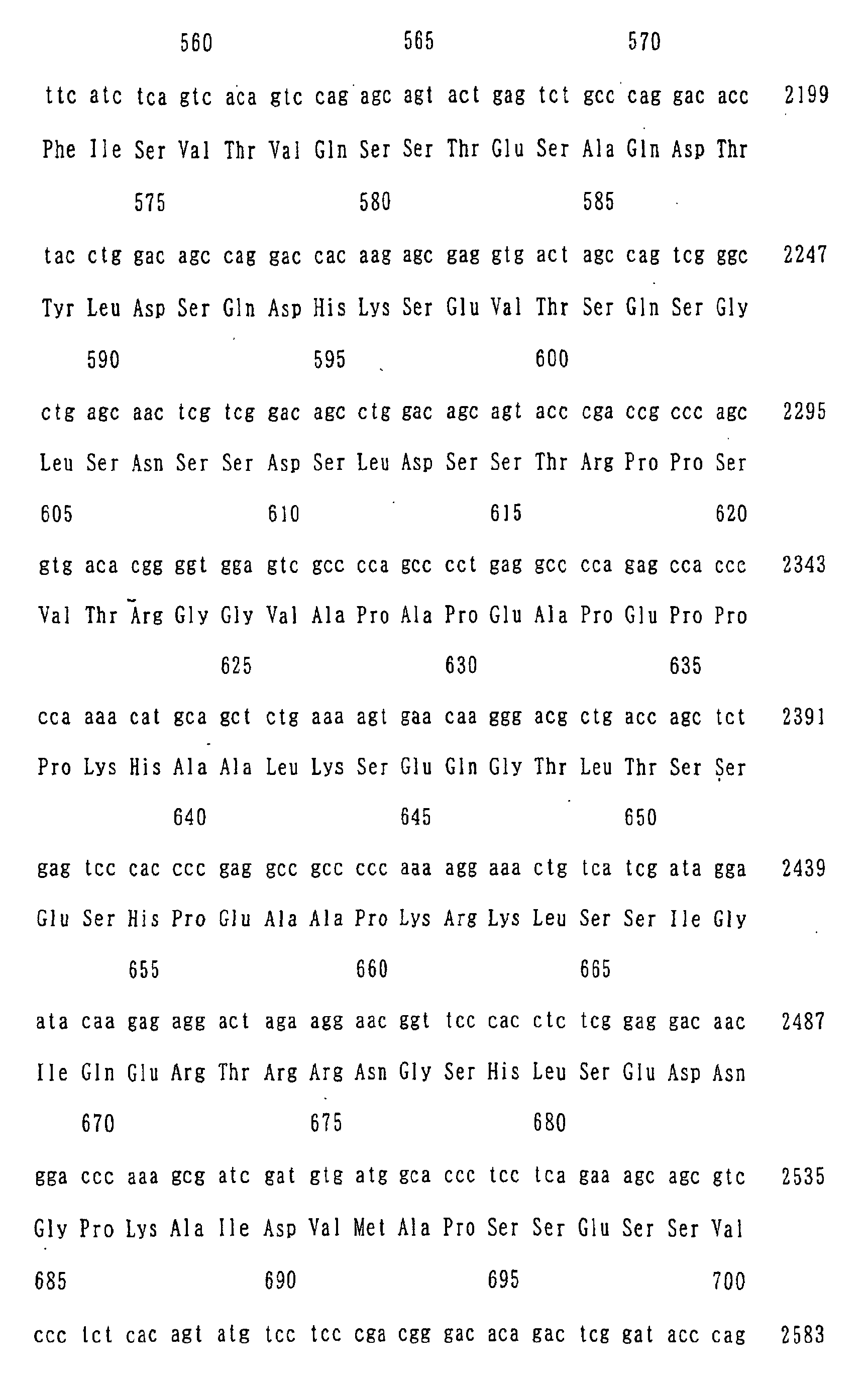 560 565 570

ttc atc tca gtc aca gtc cag agc agt act gag tct gcc cag gac acc 2199

Phe Ile Ser Val Thr Val Gln Ser Ser Thr Glu Ser Ala Gln Asp Thr

575 580 585

tac ctg gac agc cag gac cac aag agc gag gtg act agc cag tcg ggc 2247

Tyr Leu Asp Ser Gln Asp His Lys Ser Glu Val Thr Ser Gln Ser Gly

590 595 600

ctg agc aac tcg tcg gac agc ctg gac agc agt acc cga ccg ccc agc 2295

Leu Ser Asn Ser Ser Asp Ser Leu Asp Ser Ser Thr Arg Pro Pro Ser

605 610 615 620

gtg aca cgg ggt gga gtc gcc cca gcc cct gag gcc cca gag cca ccc 2343

Val Thr Arg Gly Gly Val Ala Pro Ala Pro Glu Ala Pro Glu Pro Pro

625 630 635

cca aaa cat gca gct ctg aaa agt gaa caa ggg acg ctg acc agc tct 2391

Pro Lys His Ala Ala Leu Lys Ser Glu Gln Gly Thr Leu Thr Ser Ser

640 645 650

gag tcc cac ccc gag gcc gcc ccc aaa agg aaa ctg tca tcg ata gga 2439

Glu Ser His Pro Glu Ala Ala Pro Lys Arg Lys Leu Ser Ser Ile Gly

655 660 665

ata caa gag agg act aga agg aac ggt tcc cac ctc tcg gag gac aac 2487

Ile Gln Glu Arg Thr Arg Arg Asn Gly Ser His Leu Ser Glu Asp Asn

670 675 680

gga ccc aaa gcg atc gat gtg atg gca ccc tcc tca gaa agc agc gtc 2535

Gly Pro Lys Ala Ile Asp Val Met Ala Pro Ser Ser Glu Ser Ser Val

685 690 695 700

ccc tct cac agt atg tcc tcc cga cgg gac aca gac tcg gat acc cag 2583